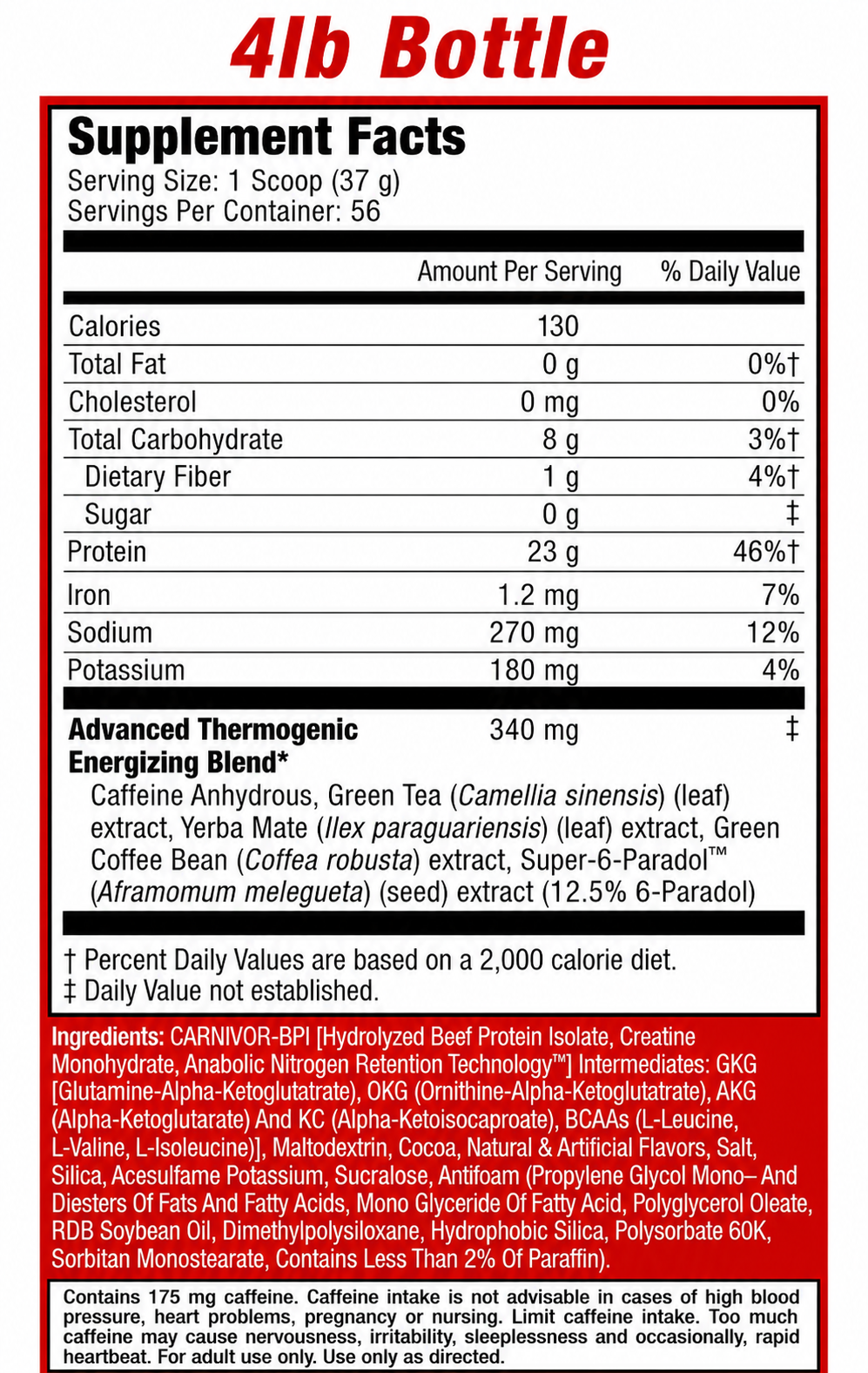 4lb Bottle

Supplement Facts
Serving Size: 1 Scoop (37 g)
Servings Per Container: 56

| | Amount Per Serving | % Daily Value |
|---|---|---|
| Calories | 130 | |
| Total Fat | 0 g | 0%† |
| Cholesterol | 0 mg | 0% |
| Total Carbohydrate | 8 g | 3%† |
| Dietary Fiber | 1 g | 4%† |
| Sugar | 0 g | ‡ |
| Protein | 23 g | 46%† |
| Iron | 1.2 mg | 7% |
| Sodium | 270 mg | 12% |
| Potassium | 180 mg | 4% |
| Advanced Thermogenic Energizing Blend* | 340 mg | ‡ |

Caffeine Anhydrous, Green Tea (Camellia sinensis) (leaf) extract, Yerba Mate (Ilex paraguariensis) (leaf) extract, Green Coffee Bean (Coffea robusta) extract, Super-6-Paradol™ (Aframomum melegueta) (seed) extract (12.5% 6-Paradol)

† Percent Daily Values are based on a 2,000 calorie diet.
‡ Daily Value not established.

Ingredients: CARNIVOR-BPI [Hydrolyzed Beef Protein Isolate, Creatine Monohydrate, Anabolic Nitrogen Retention Technology™] Intermediates: GKG [Glutamine-Alpha-Ketoglutatrate), OKG (Ornithine-Alpha-Ketoglutatrate), AKG (Alpha-Ketoglutarate) And KC (Alpha-Ketoisocaproate), BCAAs (L-Leucine, L-Valine, L-Isoleucine)], Maltodextrin, Cocoa, Natural & Artificial Flavors, Salt, Silica, Acesulfame Potassium, Sucralose, Antifoam (Propylene Glycol Mono– And Diesters Of Fats And Fatty Acids, Mono Glyceride Of Fatty Acid, Polyglycerol Oleate, RDB Soybean Oil, Dimethylpolysiloxane, Hydrophobic Silica, Polysorbate 60K, Sorbitan Monostearate, Contains Less Than 2% Of Paraffin).

Contains 175 mg caffeine. Caffeine intake is not advisable in cases of high blood pressure, heart problems, pregnancy or nursing. Limit caffeine intake. Too much caffeine may cause nervousness, irritability, sleeplessness and occasionally, rapid heartbeat. For adult use only. Use only as directed.